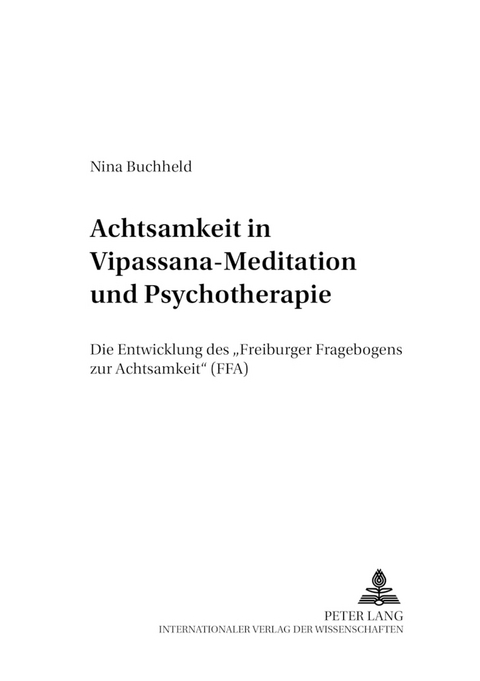 Nina Buchheld

Achtsamkeit in Vipassana-Meditation und Psychotherapie

Die Entwicklung des „Freiburger Fragebogens zur Achtsamkeit“ (FFA)

PETER LANG
INTERNATIONALER VERLAG DER WISSENSCHAFTEN